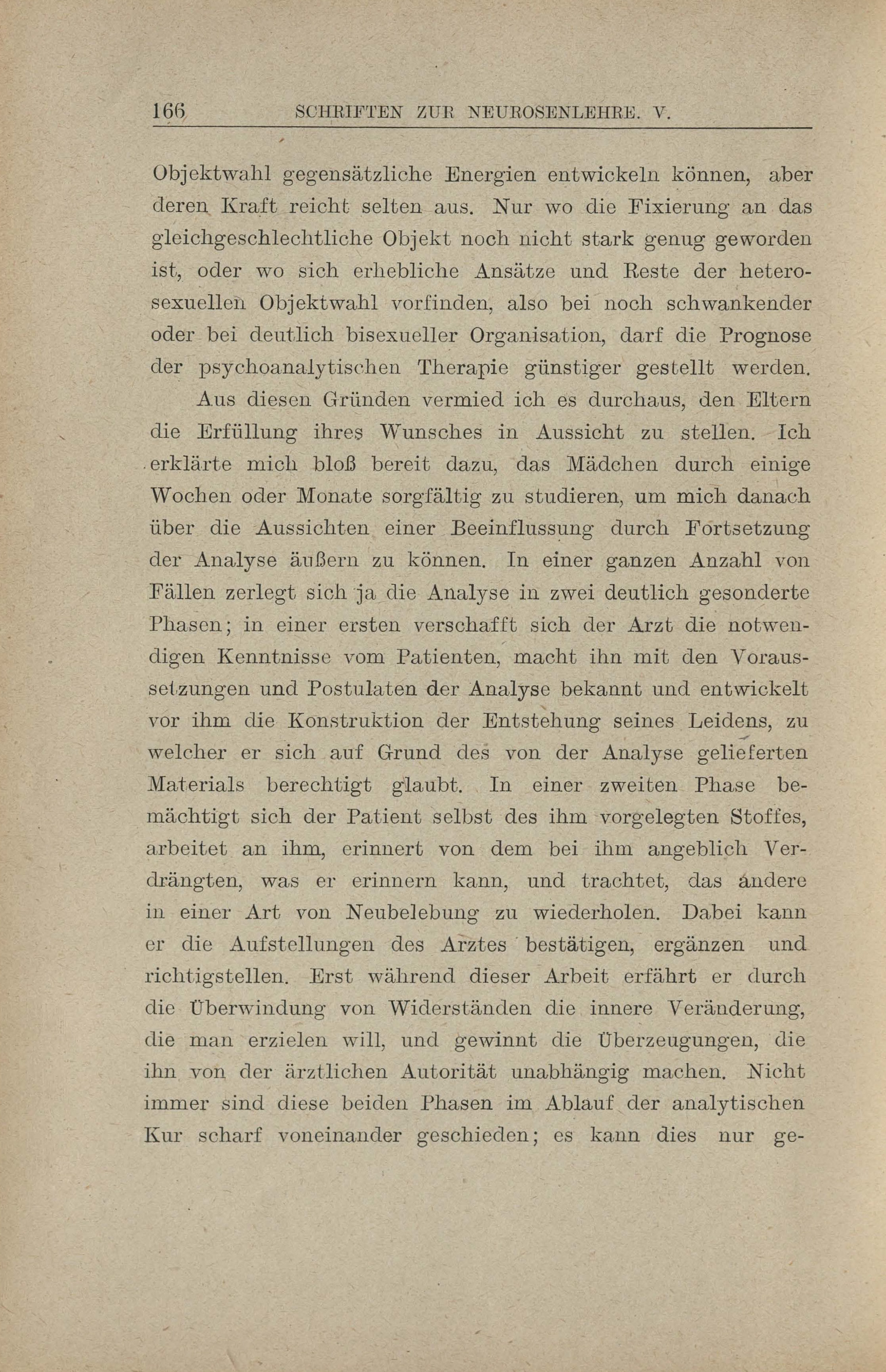 166 SCHRIFTEN ZUR NEUROSENLEHRE. V.

Objektwahl gegensätzliche Energien entwickeln können, aber deren Kraft reicht selten aus. Nur wo die Fixierung an das gleichgeschlechtliche Objekt noch nicht stark genug geworden ist, oder wo sich erhebliche Ansätze und Reste der heterosexuellen Objektwahl vorfinden, also bei noch schwankender oder bei deutlich bisexueller Organisation, darf die Prognose der psychoanalytischen Therapie günstiger gestellt werden.

Aus diesen Gründen vermied ich es durchaus, den Eltern die Erfüllung ihres Wunsches in Aussicht zu stellen. Ich erklärte mich bloß bereit dazu, das Mädchen durch einige Wochen oder Monate sorgfältig zu studieren, um mich danach über die Aussichten einer Beeinflussung durch Fortsetzung der Analyse äußern zu können. In einer ganzen Anzahl von Fällen zerlegt sich ja die Analyse in zwei deutlich gesonderte Phasen; in einer ersten verschafft sich der Arzt die notwendigen Kenntnisse vom Patienten, macht ihn mit den Voraussetzungen und Postulaten der Analyse bekannt und entwickelt vor ihm die Konstruktion der Entstehung seines Leidens, zu welcher er sich auf Grund des von der Analyse gelieferten Materials berechtigt glaubt. In einer zweiten Phase bemächtigt sich der Patient selbst des ihm vorgelegten Stoffes, arbeitet an ihm, erinnert von dem bei ihm angeblich Verdrängten, was er erinnern kann, und trachtet, das andere in einer Art von Neubelebung zu wiederholen. Dabei kann er die Aufstellungen des Arztes bestätigen, ergänzen und richtigstellen. Erst während dieser Arbeit erfährt er durch die Überwindung von Widerständen die innere Veränderung, die man erzielen will, und gewinnt die Überzeugungen, die ihn von der ärztlichen Autorität unabhängig machen. Nicht immer sind diese beiden Phasen im Ablauf der analytischen Kur scharf voneinander geschieden; es kann dies nur ge-